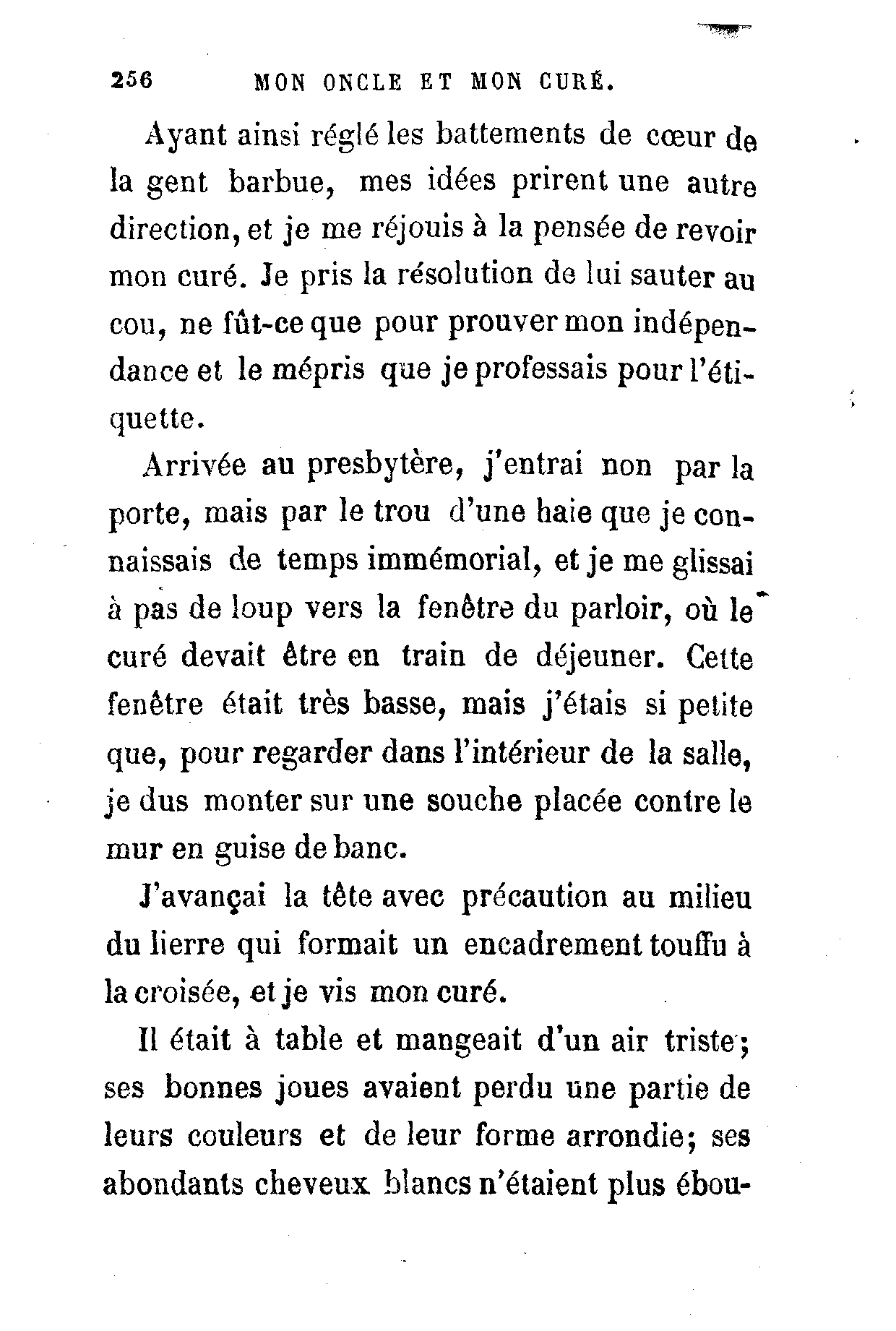 256 MON ONCLE ET MON CURÉ.

Ayant ainsi réglé les battements de cœur de la gent barbue, mes idées prirent une autre direction, et je me réjouis à la pensée de revoir mon curé. Je pris la résolution de lui sauter au cou, ne fût-ce que pour prouver mon indépendance et le mépris que je professais pour l'étiquette.

Arrivée au presbytère, j'entrai non par la porte, mais par le trou d'une haie que je connaissais de temps immémorial, et je me glissai à pas de loup vers la fenêtre du parloir, où le curé devait être en train de déjeuner. Cette fenêtre était très basse, mais j'étais si petite que, pour regarder dans l'intérieur de la salle, je dus monter sur une souche placée contre le mur en guise de banc.

J'avançai la tête avec précaution au milieu du lierre qui formait un encadrement touffu à la croisée, et je vis mon curé.

Il était à table et mangeait d'un air triste; ses bonnes joues avaient perdu une partie de leurs couleurs et de leur forme arrondie; ses abondants cheveux blancs n'étaient plus ébou-